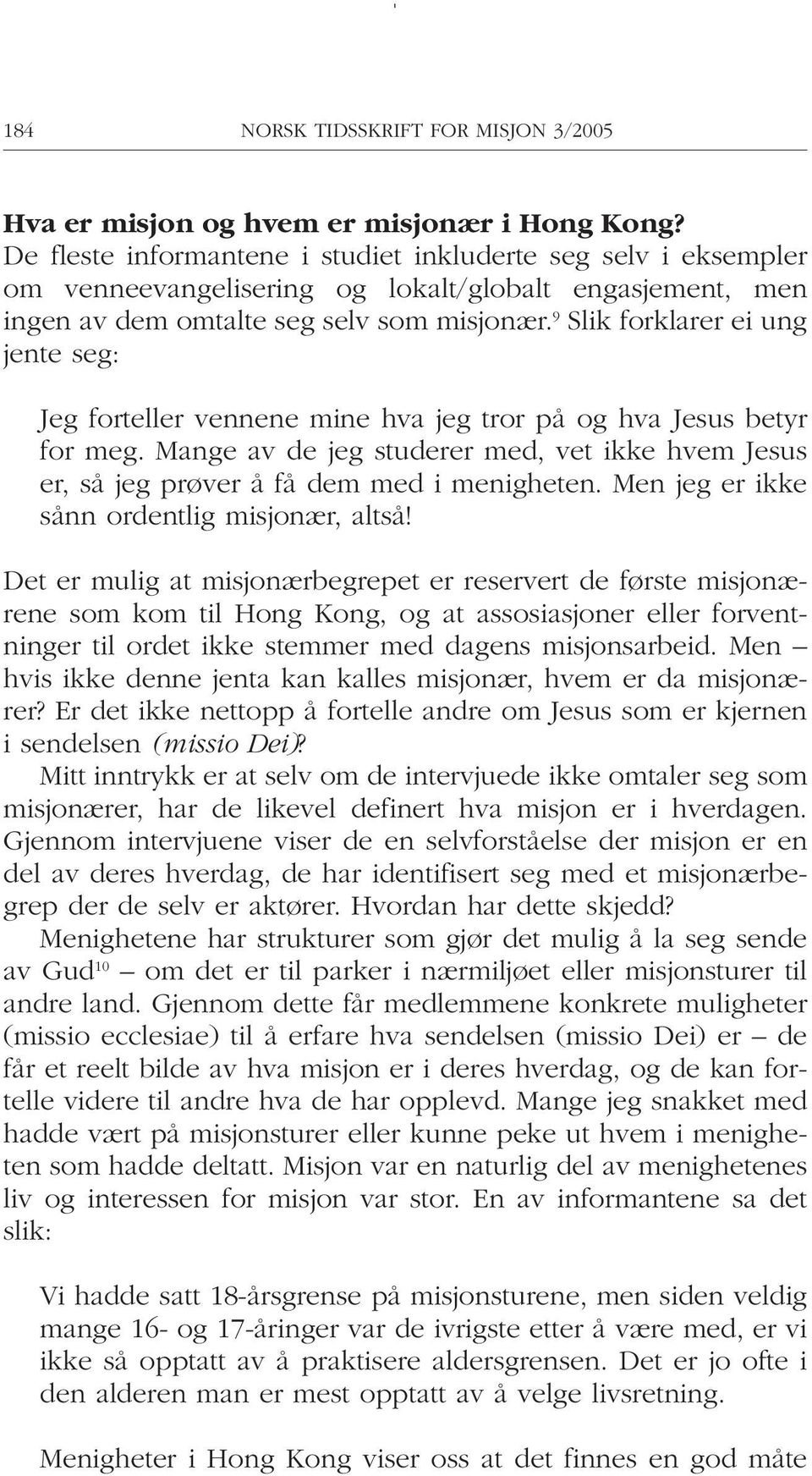 184 NORSK TIDSSKRIFT FOR MISJON 3/2005

Hva er misjon og hvem er misjonær i Hong Kong?
De fleste informantene i studiet inkluderte seg selv i eksempler om venneevangelisering og lokalt/globalt engasjement, men ingen av dem omtalte seg selv som misjonær.$^{9}$ Slik forklarer ei ung jente seg:

Jeg forteller vennene mine hva jeg tror på og hva Jesus betyr for meg. Mange av de jeg studerer med, vet ikke hvem Jesus er, så jeg prøver å få dem med i menigheten. Men jeg er ikke sånn ordentlig misjonær, altså!

Det er mulig at misjonærbegrepet er reservert de første misjonærene som kom til Hong Kong, og at assosiasjoner eller forventninger til ordet ikke stemmer med dagens misjonsarbeid. Men – hvis ikke denne jenta kan kalles misjonær, hvem er da misjonærer? Er det ikke nettopp å fortelle andre om Jesus som er kjernen i sendelsen (missio Dei)?
Mitt inntrykk er at selv om de intervjuede ikke omtaler seg som misjonærer, har de likevel definert hva misjon er i hverdagen. Gjennom intervjuene viser de en selvforståelse der misjon er en del av deres hverdag, de har identifisert seg med et misjonærbegrep der de selv er aktører. Hvordan har dette skjedd?
Menighetene har strukturer som gjør det mulig å la seg sende av Gud$^{10}$ – om det er til parker i nærmiljøet eller misjonsturer til andre land. Gjennom dette får medlemmene konkrete muligheter (missio ecclesiae) til å erfare hva sendelsen (missio Dei) er – de får et reelt bilde av hva misjon er i deres hverdag, og de kan fortelle videre til andre hva de har opplevd. Mange jeg snakket med hadde vært på misjonsturer eller kunne peke ut hvem i menigheten som hadde deltatt. Misjon var en naturlig del av menighetenes liv og interessen for misjon var stor. En av informantene sa det slik:

Vi hadde satt 18-årsgrense på misjonsturene, men siden veldig mange 16- og 17-åringer var de ivrigste etter å være med, er vi ikke så opptatt av å praktisere aldersgrensen. Det er jo ofte i den alderen man er mest opptatt av å velge livsretning.

Menigheter i Hong Kong viser oss at det finnes en god måte